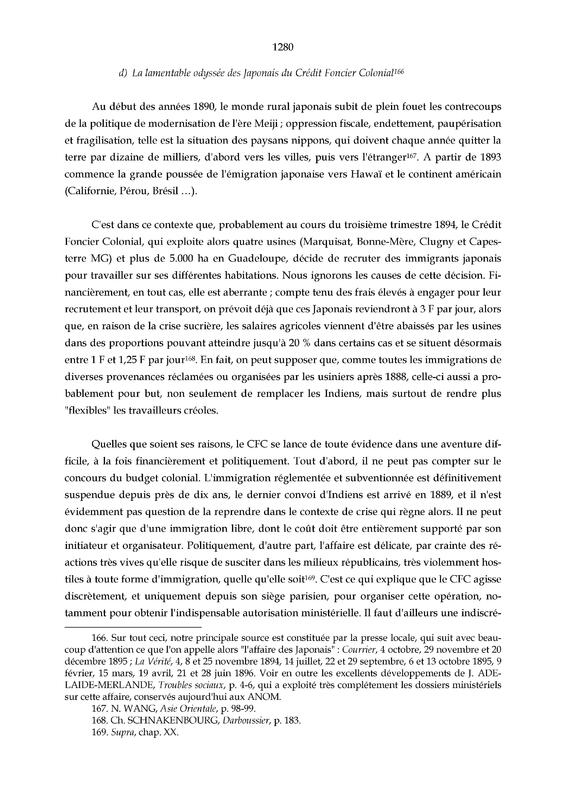 1280

d) La lamentable odyssée des Japonais du Crédit Foncier Colonial$^{166}$

Au début des années 1890, le monde rural japonais subit de plein fouet les contrecoups de la politique de modernisation de l'ère Meiji ; oppression fiscale, endettement, paupérisation et fragilisation, telle est la situation des paysans nippons, qui doivent chaque année quitter la terre par dizaine de milliers, d'abord vers les villes, puis vers l'étranger$^{167}$. A partir de 1893 commence la grande poussée de l'émigration japonaise vers Hawaï et le continent américain (Californie, Pérou, Brésil ...).

C'est dans ce contexte que, probablement au cours du troisième trimestre 1894, le Crédit Foncier Colonial, qui exploite alors quatre usines (Marquisat, Bonne-Mère, Clugny et Capesterre MG) et plus de 5.000 ha en Guadeloupe, décide de recruter des immigrants japonais pour travailler sur ses différentes habitations. Nous ignorons les causes de cette décision. Financièrement, en tout cas, elle est aberrante ; compte tenu des frais élevés à engager pour leur recrutement et leur transport, on prévoit déjà que ces Japonais reviendront à 3 F par jour, alors que, en raison de la crise sucrière, les salaires agricoles viennent d'être abaissés par les usines dans des proportions pouvant atteindre jusqu'à 20 % dans certains cas et se situent désormais entre 1 F et 1,25 F par jour$^{168}$. En fait, on peut supposer que, comme toutes les immigrations de diverses provenances réclamées ou organisées par les usiniers après 1888, celle-ci aussi a probablement pour but, non seulement de remplacer les Indiens, mais surtout de rendre plus "flexibles" les travailleurs créoles.

Quelles que soient ses raisons, le CFC se lance de toute évidence dans une aventure difficile, à la fois financièrement et politiquement. Tout d'abord, il ne peut pas compter sur le concours du budget colonial. L'immigration réglementée et subventionnée est définitivement suspendue depuis près de dix ans, le dernier convoi d'Indiens est arrivé en 1889, et il n'est évidemment pas question de la reprendre dans le contexte de crise qui règne alors. Il ne peut donc s'agir que d'une immigration libre, dont le coût doit être entièrement supporté par son initiateur et organisateur. Politiquement, d'autre part, l'affaire est délicate, par crainte des réactions très vives qu'elle risque de susciter dans les milieux républicains, très violemment hostiles à toute forme d'immigration, quelle qu'elle soit$^{169}$. C'est ce qui explique que le CFC agisse discrètement, et uniquement depuis son siège parisien, pour organiser cette opération, notamment pour obtenir l'indispensable autorisation ministérielle. Il faut d'ailleurs une indiscré-

166. Sur tout ceci, notre principale source est constituée par la presse locale, qui suit avec beaucoup d'attention ce que l'on appelle alors "l'affaire des Japonais" : Courrier, 4 octobre, 29 novembre et 20 décembre 1895 ; La Vérité, 4, 8 et 25 novembre 1894, 14 juillet, 22 et 29 septembre, 6 et 13 octobre 1895, 9 février, 15 mars, 19 avril, 21 et 28 juin 1896. Voir en outre les excellents développements de J. ADELAIDE-MERLANDE, Troubles sociaux, p. 4-6, qui a exploité très complètement les dossiers ministériels sur cette affaire, conservés aujourd'hui aux ANOM.
167. N. WANG, Asie Orientale, p. 98-99.
168. Ch. SCHNAKENBOURG, Darboussier, p. 183.
169. Supra, chap. XX.